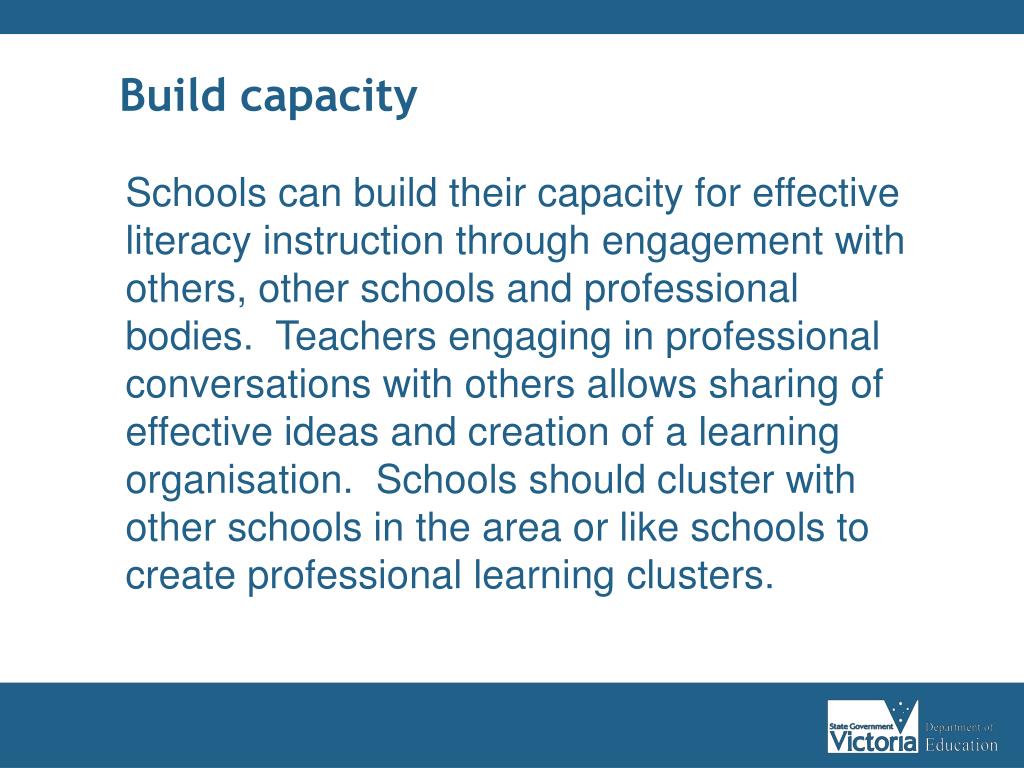 Build capacity

Schools can build their capacity for effective literacy instruction through engagement with others, other schools and professional bodies. Teachers engaging in professional conversations with others allows sharing of effective ideas and creation of a learning organisation. Schools should cluster with other schools in the area or like schools to create professional learning clusters.

State Government Victoria Department of Education